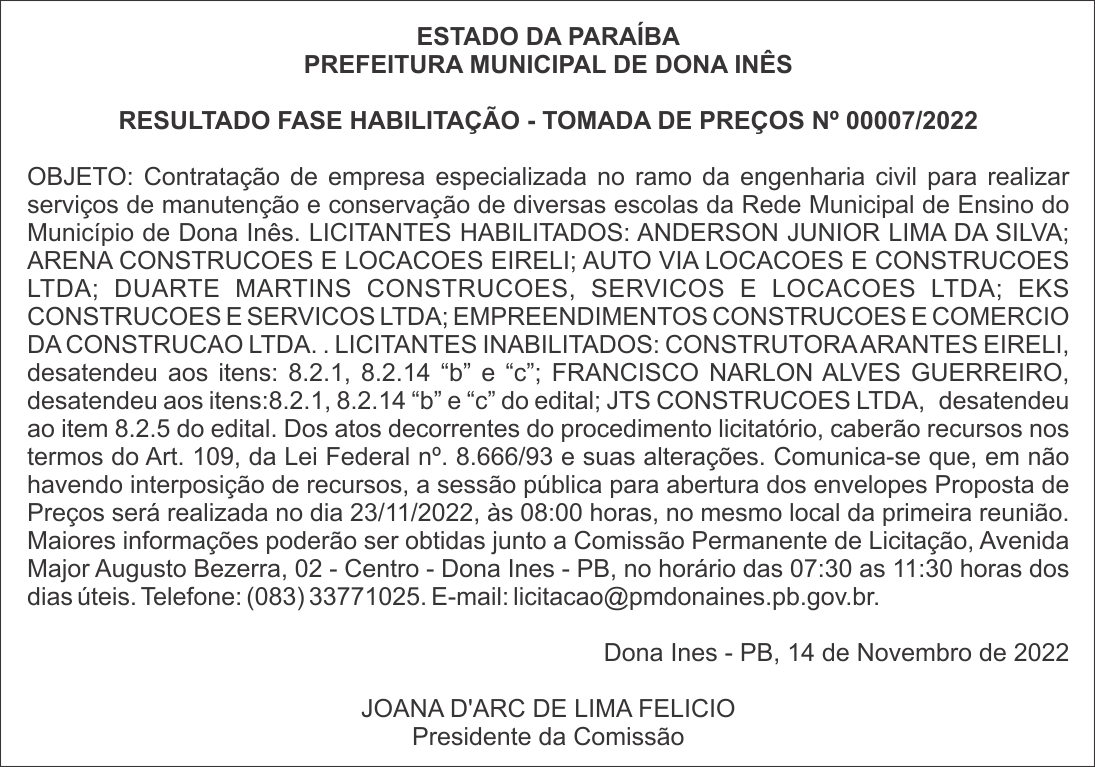 ESTADO DA PARAÍBA
PREFEITURA MUNICIPAL DE DONA INÊS

RESULTADO FASE HABILITAÇÃO - TOMADA DE PREÇOS Nº 00007/2022

OBJETO: Contratação de empresa especializada no ramo da engenharia civil para realizar serviços de manutenção e conservação de diversas escolas da Rede Municipal de Ensino do Município de Dona Inês. LICITANTES HABILITADOS: ANDERSON JUNIOR LIMA DA SILVA; ARENA CONSTRUCOES E LOCACOES EIRELI; AUTO VIA LOCACOES E CONSTRUCOES LTDA; DUARTE MARTINS CONSTRUCOES, SERVICOS E LOCACOES LTDA; EKS CONSTRUCOES E SERVICOS LTDA; EMPREENDIMENTOS CONSTRUCOES E COMERCIO DA CONSTRUCAO LTDA. . LICITANTES INABILITADOS: CONSTRUTORA ARANTES EIRELI, desatendeu aos itens: 8.2.1, 8.2.14 “b” e “c”; FRANCISCO NARLON ALVES GUERREIRO, desatendeu aos itens:8.2.1, 8.2.14 “b” e “c” do edital; JTS CONSTRUCOES LTDA, desatendeu ao item 8.2.5 do edital. Dos atos decorrentes do procedimento licitatório, caberão recursos nos termos do Art. 109, da Lei Federal nº. 8.666/93 e suas alterações. Comunica-se que, em não havendo interposição de recursos, a sessão pública para abertura dos envelopes Proposta de Preços será realizada no dia 23/11/2022, às 08:00 horas, no mesmo local da primeira reunião. Maiores informações poderão ser obtidas junto a Comissão Permanente de Licitação, Avenida Major Augusto Bezerra, 02 - Centro - Dona Ines - PB, no horário das 07:30 as 11:30 horas dos dias úteis. Telefone: (083) 33771025. E-mail: licitacao@pmdonaines.pb.gov.br.

Dona Ines - PB, 14 de Novembro de 2022

JOANA D'ARC DE LIMA FELICIO
Presidente da Comissão